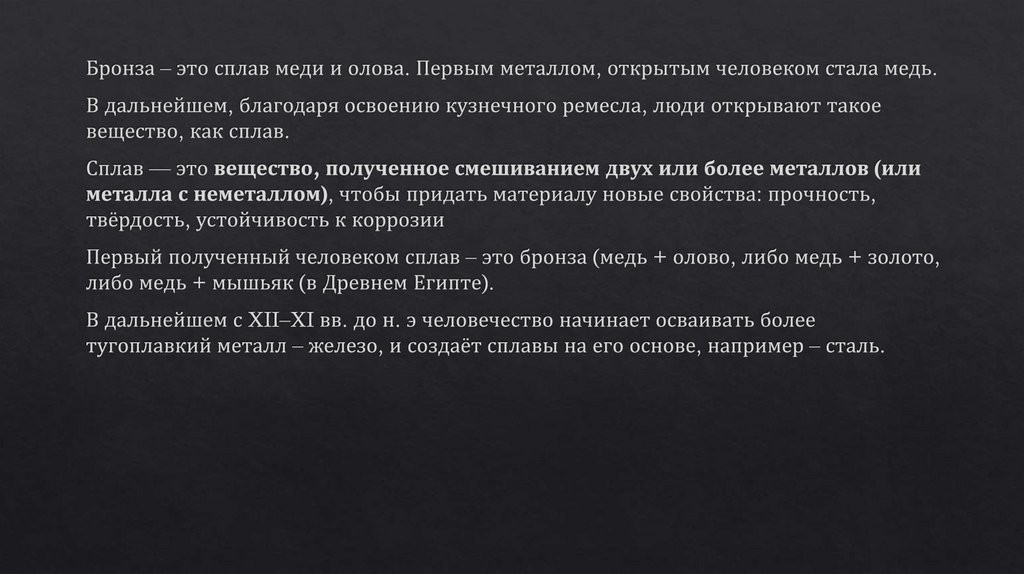 Бронза – это сплав меди и олова. Первым металлом, открытым человеком стала медь.

В дальнейшем, благодаря освоению кузнечного ремесла, люди открывают такое вещество, как сплав.

Сплав — это вещество, полученное смешиванием двух или более металлов (или металла с неметаллом), чтобы придать материалу новые свойства: прочность, твёрдость, устойчивость к коррозии

Первый полученный человеком сплав – это бронза (медь + олово, либо медь + золото, либо медь + мышьяк (в Древнем Египте).

В дальнейшем с XII–XI вв. до н. э человечество начинает осваивать более тугоплавкий металл – железо, и создаёт сплавы на его основе, например – сталь.